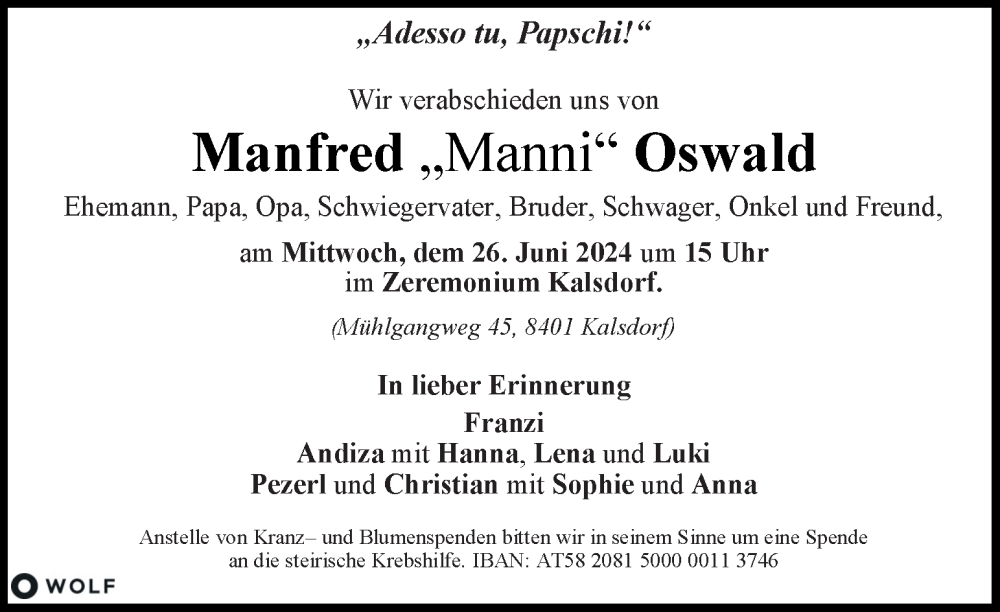 „Adesso tu, Papschi!“

Wir verabschieden uns von

Manfred „Manni“ Oswald

Ehemann, Papa, Opa, Schwiegervater, Bruder, Schwager, Onkel und Freund,

am Mittwoch, dem 26. Juni 2024 um 15 Uhr
im Zeremonium Kalsdorf.

(Mühlgangweg 45, 8401 Kalsdorf)

In lieber Erinnerung
Franzi
Andiza mit Hanna, Lena und Luki
Pezerl und Christian mit Sophie und Anna

Anstelle von Kranz– und Blumenspenden bitten wir in seinem Sinne um eine Spende an die steirische Krebshilfe. IBAN: AT58 2081 5000 0011 3746

WOLF